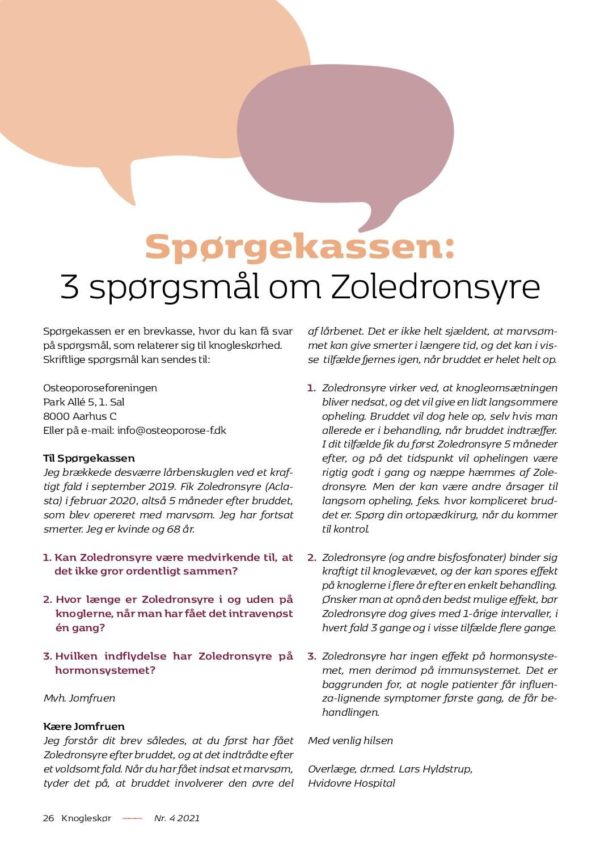 Spørgekassen:
3 spørgsmål om Zoledronsyre

Spørgekassen er en brevkasse, hvor du kan få svar på spørgsmål, som relaterer sig til knogleskørhed. Skriftlige spørgsmål kan sendes til:

Osteoporoseforeningen
Park Allé 5, 1. Sal
8000 Aarhus C
Eller på e-mail: info@osteoporose-f.dk

Til Spørgekassen
Jeg brækkede desværre lårbenskuglen ved et kraftigt fald i september 2019. Fik Zoledronsyre (Aclasta) i februar 2020, altså 5 måneder efter bruddet, som blev opereret med marvsøm. Jeg har fortsat smerter. Jeg er kvinde og 68 år.

1. Kan Zoledronsyre være medvirkende til, at det ikke gror ordentligt sammen?

2. Hvor længe er Zoledronsyre i og uden på knoglerne, når man har fået det intravenøst én gang?

3. Hvilken indflydelse har Zoledronsyre på hormonsystemet?

Mvh. Jomfruen

Kære Jomfruen
Jeg forstår dit brev således, at du først har fået Zoledronsyre efter bruddet, og at det indtrådte efter et voldsomt fald. Når du har fået indsat et marvsøm, tyder det på, at bruddet involverer den øvre del af lårbenet. Det er ikke helt sjældent, at marvsømmet kan give smerter i længere tid, og det kan i visse tilfælde fjernes igen, når bruddet er helet helt op.

1. Zoledronsyre virker ved, at knogleomsætningen bliver nedsat, og det vil give en lidt langsommere opheling. Bruddet vil dog hele op, selv hvis man allerede er i behandling, når bruddet indtræffer. I dit tilfælde fik du først Zoledronsyre 5 måneder efter, og på det tidspunkt vil ophelingen være rigtig godt i gang og næppe hæmmes af Zoledronsyre. Men der kan være andre årsager til langsom opheling, f.eks. hvor kompliceret bruddet er. Spørg din ortopædkirurg, når du kommer til kontrol.

2. Zoledronsyre (og andre bisfosfonater) binder sig kraftigt til knoglevævet, og der kan spores effekt på knoglerne i flere år efter en enkelt behandling. Ønsker man at opnå den bedst mulige effekt, bør Zoledronsyre dog gives med 1-årige intervaller, i hvert fald 3 gange og i visse tilfælde flere gange.

3. Zoledronsyre har ingen effekt på hormonsystemet, men derimod på immunsystemet. Det er baggrunden for, at nogle patienter får influenza-lignende symptomer første gang, de får behandlingen.

Med venlig hilsen

Overlæge, dr.med. Lars Hyldstrup,
Hvidovre Hospital

26 Knogleskør —— Nr. 4 2021